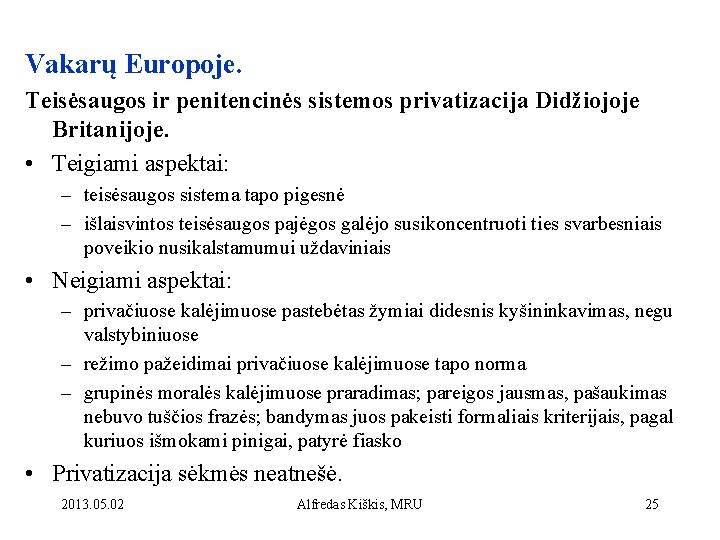 Vakarų Europoje.

Teisėsaugos ir penitencinės sistemos privatizacija Didžiojoje Britanijoje.

• Teigiami aspektai:
– teisėsaugos sistema tapo pigesnė
– išlaisvintos teisėsaugos pajėgos galėjo susikoncentruoti ties svarbesniais poveikio nusikalstamumui uždaviniais

• Neigiami aspektai:
– privačiuose kalėjimuose pastebėtas žymiai didesnis kyšininkavimas, negu valstybiniuose
– režimo pažeidimai privačiuose kalėjimuose tapo norma
– grupinės moralės kalėjimuose praradimas; pareigos jausmas, pašaukimas nebuvo tuščios frazės; bandymas juos pakeisti formaliais kriterijais, pagal kuriuos išmokami pinigai, patyrė fiasko

• Privatizacija sėkmės neatnešė.

2013.05.02 Alfredas Kiškis, MRU 25